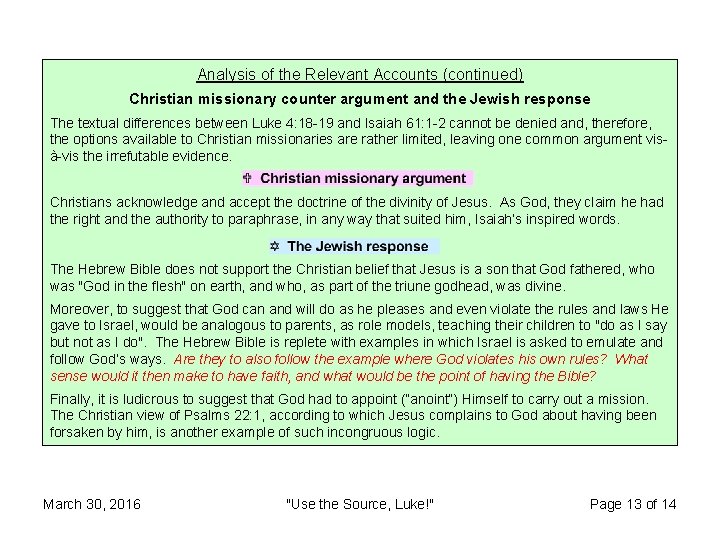 Analysis of the Relevant Accounts (continued)

Christian missionary counter argument and the Jewish response

The textual differences between Luke 4:18-19 and Isaiah 61:1-2 cannot be denied and, therefore, the options available to Christian missionaries are rather limited, leaving one common argument vis-à-vis the irrefutable evidence.

✞ Christian missionary argument

Christians acknowledge and accept the doctrine of the divinity of Jesus. As God, they claim he had the right and the authority to paraphrase, in any way that suited him, Isaiah's inspired words.

✡ The Jewish response

The Hebrew Bible does not support the Christian belief that Jesus is a son that God fathered, who was "God in the flesh" on earth, and who, as part of the triune godhead, was divine.

Moreover, to suggest that God can and will do as he pleases and even violate the rules and laws He gave to Israel, would be analogous to parents, as role models, teaching their children to "do as I say but not as I do". The Hebrew Bible is replete with examples in which Israel is asked to emulate and follow God's ways. Are they to also follow the example where God violates his own rules? What sense would it then make to have faith, and what would be the point of having the Bible?

Finally, it is ludicrous to suggest that God had to appoint ("anoint") Himself to carry out a mission. The Christian view of Psalms 22:1, according to which Jesus complains to God about having been forsaken by him, is another example of such incongruous logic.

March 30, 2016 "Use the Source, Luke!" Page 13 of 14